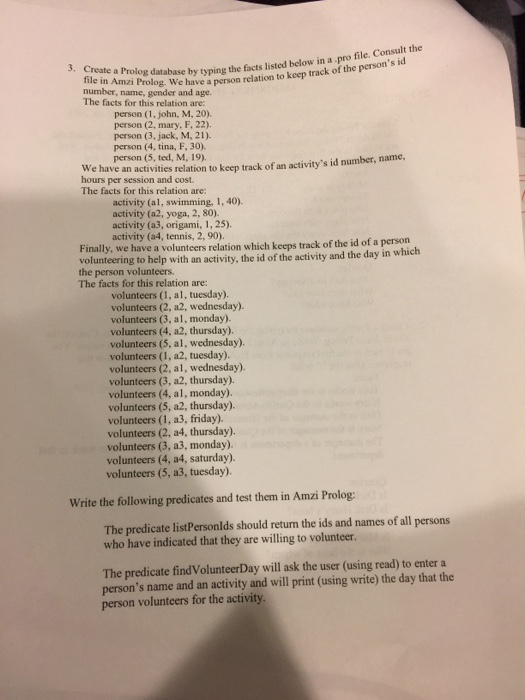 3. Create a Prolog database by typing the facts listed below in a .pro file. Consult the file in Amzi Prolog. We have a person relation to keep track of the person's id number, name, gender and age.
The facts for this relation are:
person (1, john, M, 20).
person (2, mary, F, 22).
person (3, jack, M, 21).
person (4, tina, F, 30).
person (5, ted, M, 19).
We have an activities relation to keep track of an activity's id number, name, hours per session and cost.
The facts for this relation are:
activity (a1, swimming, 1, 40).
activity (a2, yoga, 2, 80).
activity (a3, origami, 1, 25).
activity (a4, tennis, 2, 90).
Finally, we have a volunteers relation which keeps track of the id of a person volunteering to help with an activity, the id of the activity and the day in which the person volunteers.
The facts for this relation are:
volunteers (1, a1, tuesday).
volunteers (2, a2, wednesday).
volunteers (3, a1, monday).
volunteers (4, a2, thursday).
volunteers (5, a1, wednesday).
volunteers (1, a2, tuesday).
volunteers (2, a1, wednesday).
volunteers (3, a2, thursday).
volunteers (4, a1, monday).
volunteers (5, a2, thursday).
volunteers (1, a3, friday).
volunteers (2, a4, thursday).
volunteers (3, a3, monday).
volunteers (4, a4, saturday).
volunteers (5, a3, tuesday).

Write the following predicates and test them in Amzi Prolog:

The predicate listPersonIds should return the ids and names of all persons who have indicated that they are willing to volunteer.

The predicate findVolunteerDay will ask the user (using read) to enter a person's name and an activity and will print (using write) the day that the person volunteers for the activity.